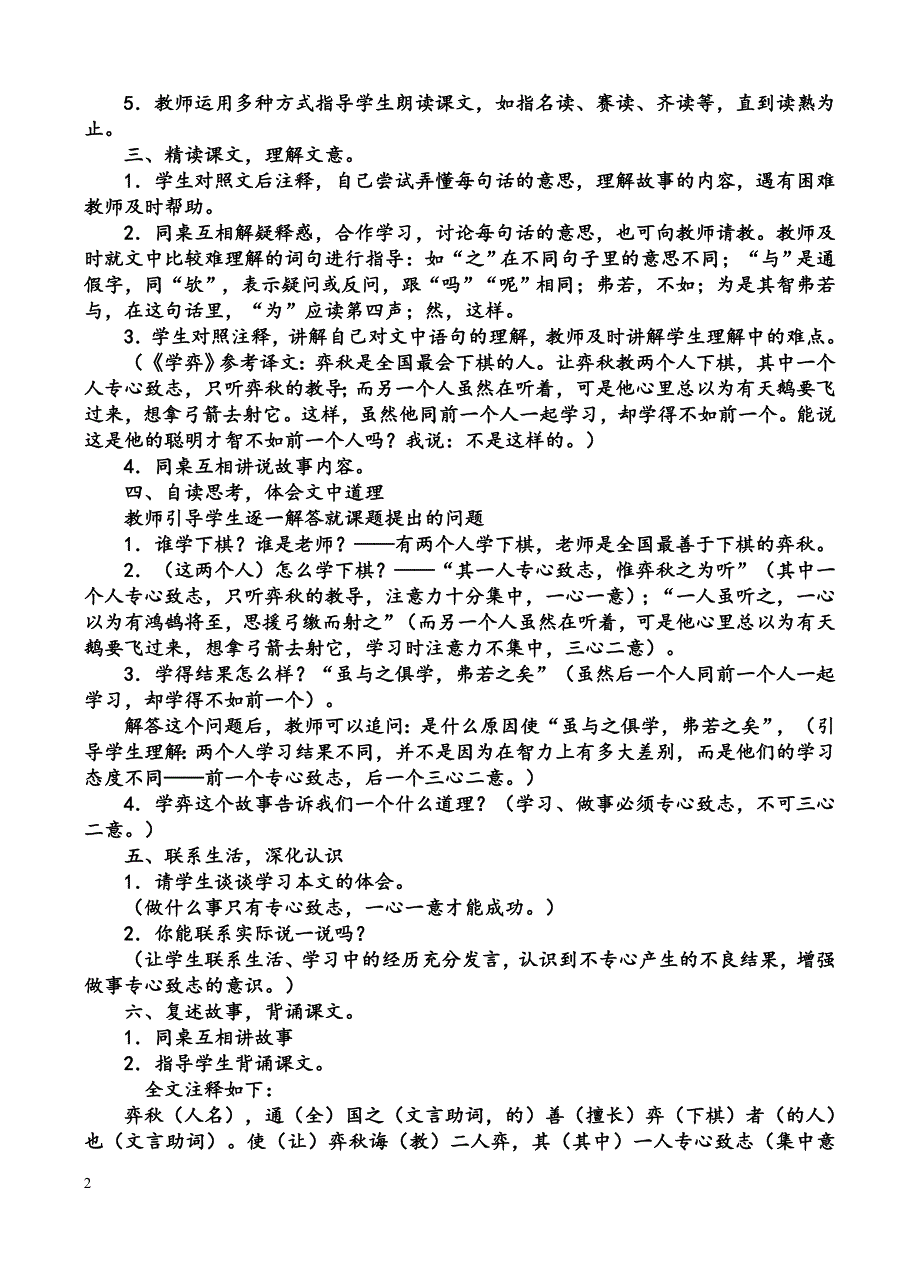 5．教师运用多种方式指导学生朗读课文，如指名读、赛读、齐读等，直到读熟为止。

三、精读课文，理解文意。

1．学生对照文后注释，自己尝试弄懂每句话的意思，理解故事的内容，遇有困难教师及时帮助。

2．同桌互相解疑释惑，合作学习，讨论每句话的意思，也可向教师请教。教师及时就文中比较难理解的词句进行指导：如“之”在不同句子里的意思不同；“与”是通假字，同“欤”，表示疑问或反问，跟“吗”“呢”相同；弗若，不如；为是其智弗若与，在这句话里，“为”应读第四声；然，这样。

3．学生对照注释，讲解自己对文中语句的理解，教师及时讲解学生理解中的难点。

（《学弈》参考译文：弈秋是全国最会下棋的人。让弈秋教两个人下棋，其中一个人专心致志，只听弈秋的教导；而另一个人虽然在听着，可是他心里总以为有天鹅要飞过来，想拿弓箭去射它。这样，虽然他同前一个人一起学习，却学得不如前一个。能说这是他的聪明才智不如前一个人吗？我说：不是这样的。）

4．同桌互相讲说故事内容。

四、自读思考，体会文中道理

教师引导学生逐一解答就课题提出的问题

1．谁学下棋？谁是老师？——有两个人学下棋，老师是全国最善于下棋的弈秋。

2．（这两个人）怎么学下棋？——“其一人专心致志，惟弈秋之为听”（其中一个人专心致志，只听弈秋的教导，注意力十分集中，一心一意）；“一人虽听之，一心以为有鸿鹄将至，思援弓缴而射之”（而另一个人虽然在听着，可是他心里总以为有天鹅要飞过来，想拿弓箭去射它，学习时注意力不集中，三心二意）。

3．学得结果怎么样？“虽与之俱学，弗若之矣”（虽然后一个人同前一个人一起学习，却学得不如前一个）。

解答这个问题后，教师可以追问：是什么原因使“虽与之俱学，弗若之矣”，（引导学生理解：两个人学习结果不同，并不是因为在智力上有多大差别，而是他们的学习态度不同——前一个专心致志，后一个三心二意。）

4．学弈这个故事告诉我们一个什么道理？（学习、做事必须专心致志，不可三心二意。）

五、联系生活，深化认识

1．请学生谈谈学习本文的体会。

（做什么事只有专心致志，一心一意才能成功。）

2．你能联系实际说一说吗？

（让学生联系生活、学习中的经历充分发言，认识到不专心产生的不良结果，增强做事专心致志的意识。）

六、复述故事，背诵课文。

1．同桌互相讲故事

2．指导学生背诵课文。

全文注释如下：

弈秋（人名），通（全）国之（文言助词，的）善（擅长）弈（下棋）者（的人）也（文言助词）。使（让）弈秋诲（教）二人弈，其（其中）一人专心致志（集中意

2